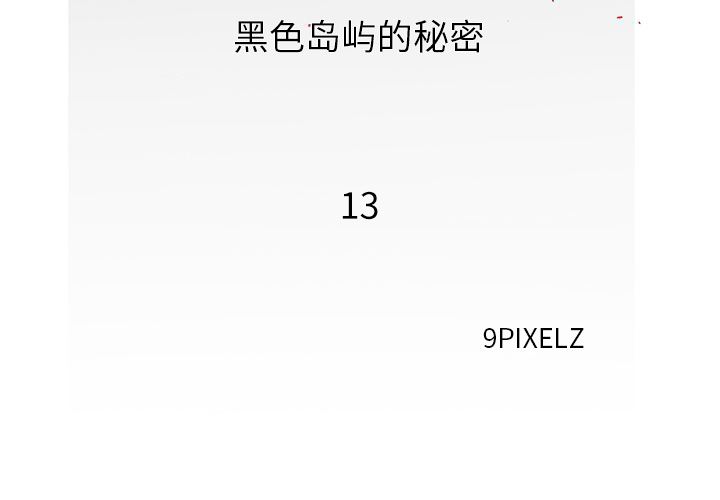 黑色岛屿的秘密

13

9PIXELZ